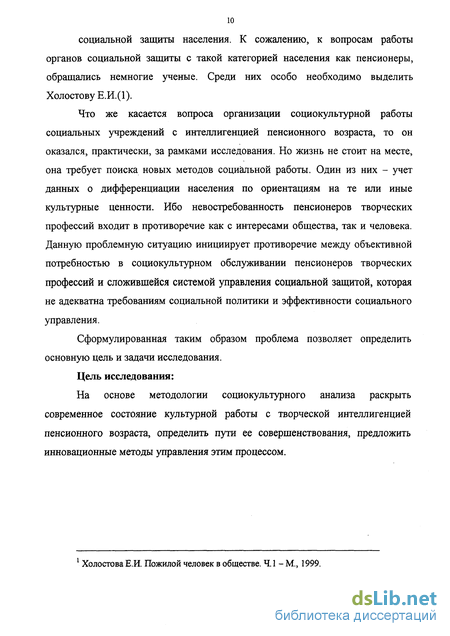 10

социальной защиты населения. К сожалению, к вопросам работы органов социальной защиты с такой категорией населения как пенсионеры, обращались немногие ученые. Среди них особо необходимо выделить Холостову Е.И.(1).

Что же касается вопроса организации социокультурной работы социальных учреждений с интеллигенцией пенсионного возраста, то он оказался, практически, за рамками исследования. Но жизнь не стоит на месте, она требует поиска новых методов социальной работы. Один из них – учет данных о дифференциации населения по ориентациям на те или иные культурные ценности. Ибо невостребованность пенсионеров творческих профессий входит в противоречие как с интересами общества, так и человека. Данную проблемную ситуацию инициирует противоречие между объективной потребностью в социокультурном обслуживании пенсионеров творческих профессий и сложившейся системой управления социальной защитой, которая не адекватна требованиям социальной политики и эффективности социального управления.

Сформулированная таким образом проблема позволяет определить основную цель и задачи исследования.

Цель исследования:

На основе методологии социокультурного анализа раскрыть современное состояние культурной работы с творческой интеллигенцией пенсионного возраста, определить пути ее совершенствования, предложить инновационные методы управления этим процессом.

$^1$ Холостова Е.И. Пожилой человек в обществе. Ч.1 – М., 1999.

dsLib.net
библиотека диссертаций